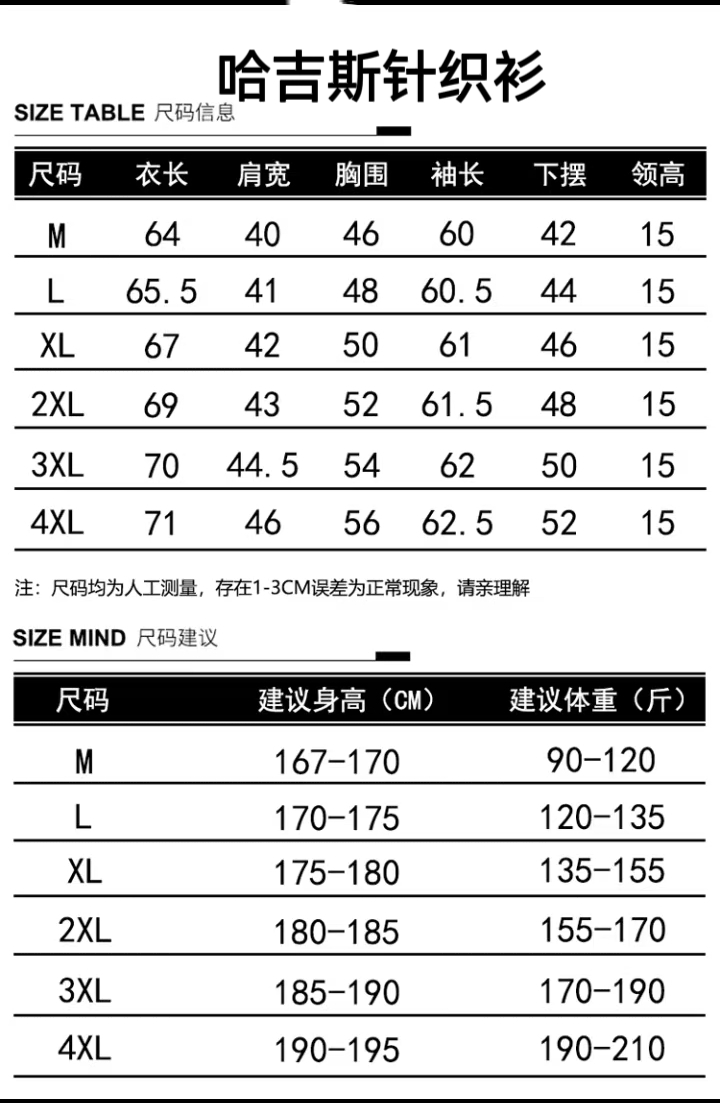 哈吉斯针织衫

SIZE TABLE 尺码信息

| 尺码 | 衣长 | 肩宽 | 胸围 | 袖长 | 下摆 | 领高 |
|---|---|---|---|---|---|---|
| M | 64 | 40 | 46 | 60 | 42 | 15 |
| L | 65.5 | 41 | 48 | 60.5 | 44 | 15 |
| XL | 67 | 42 | 50 | 61 | 46 | 15 |
| 2XL | 69 | 43 | 52 | 61.5 | 48 | 15 |
| 3XL | 70 | 44.5 | 54 | 62 | 50 | 15 |
| 4XL | 71 | 46 | 56 | 62.5 | 52 | 15 |

注：尺码均为人工测量，存在1-3CM误差为正常现象，请亲理解

SIZE MIND 尺码建议

| 尺码 | 建议身高（CM） | 建议体重（斤） |
|---|---|---|
| M | 167-170 | 90-120 |
| L | 170-175 | 120-135 |
| XL | 175-180 | 135-155 |
| 2XL | 180-185 | 155-170 |
| 3XL | 185-190 | 170-190 |
| 4XL | 190-195 | 190-210 |